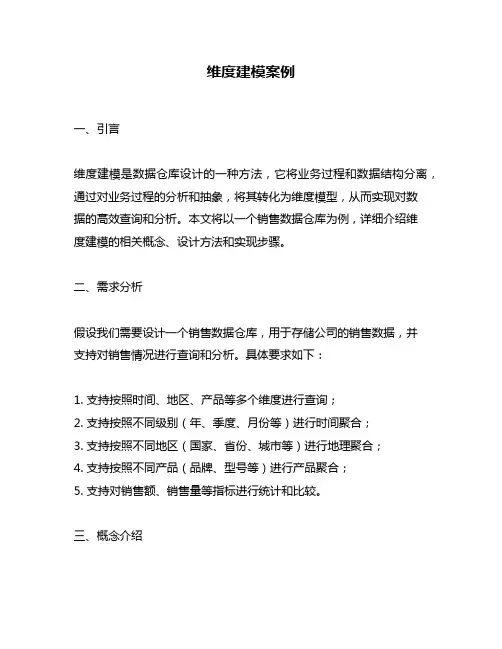 维度建模案例

一、引言

维度建模是数据仓库设计的一种方法，它将业务过程和数据结构分离，通过对业务过程的分析和抽象，将其转化为维度模型，从而实现对数据的高效查询和分析。本文将以一个销售数据仓库为例，详细介绍维度建模的相关概念、设计方法和实现步骤。

二、需求分析

假设我们需要设计一个销售数据仓库，用于存储公司的销售数据，并支持对销售情况进行查询和分析。具体要求如下：

1. 支持按照时间、地区、产品等多个维度进行查询；
2. 支持按照不同级别（年、季度、月份等）进行时间聚合；
3. 支持按照不同地区（国家、省份、城市等）进行地理聚合；
4. 支持按照不同产品（品牌、型号等）进行产品聚合；
5. 支持对销售额、销售量等指标进行统计和比较。

三、概念介绍